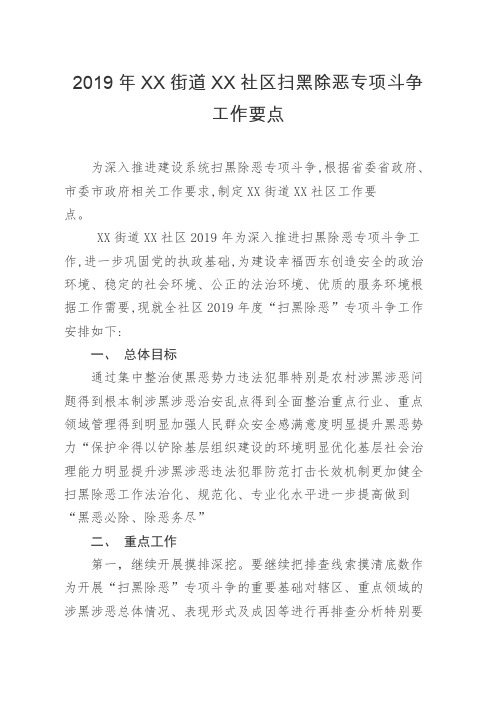 2019 年 XX 街道 XX 社区扫黑除恶专项斗争工作要点

为深入推进建设系统扫黑除恶专项斗争，根据省委省政府、市委市政府相关工作要求，制定 XX 街道 XX 社区工作要点。

XX 街道 XX 社区 2019 年为深入推进扫黑除恶专项斗争工作，进一步巩固党的执政基础，为建设幸福西东创造安全的政治环境、稳定的社会环境、公正的法治环境、优质的服务环境根据工作需要，现就全社区 2019 年度“扫黑除恶”专项斗争工作安排如下：

一、 总体目标

通过集中整治使黑恶势力违法犯罪特别是农村涉黑涉恶问题得到根本制涉黑涉恶治安乱点得到全面整治重点行业、重点领域管理得到明显加强人民群众安全感满意度明显提升黑恶势力“保护伞得以铲除基层组织建设的环境明显优化基层社会治理能力明显提升涉黑涉恶违法犯罪防范打击长效机制更加健全扫黑除恶工作法治化、规范化、专业化水平进一步提高做到“黑恶必除、除恶务尽”

二、 重点工作

第一，继续开展摸排深挖。要继续把排查线索摸清底数作为开展“扫黑除恶”专项斗争的重要基础对辖区、重点领域的涉黑涉恶总体情况、表现形式及成因等进行再排查分析特别要